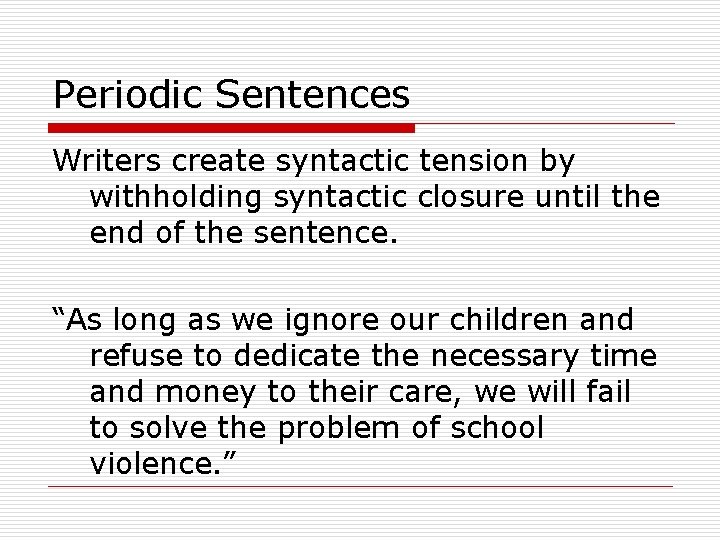 Periodic Sentences

Writers create syntactic tension by withholding syntactic closure until the end of the sentence.

“As long as we ignore our children and refuse to dedicate the necessary time and money to their care, we will fail to solve the problem of school violence.”